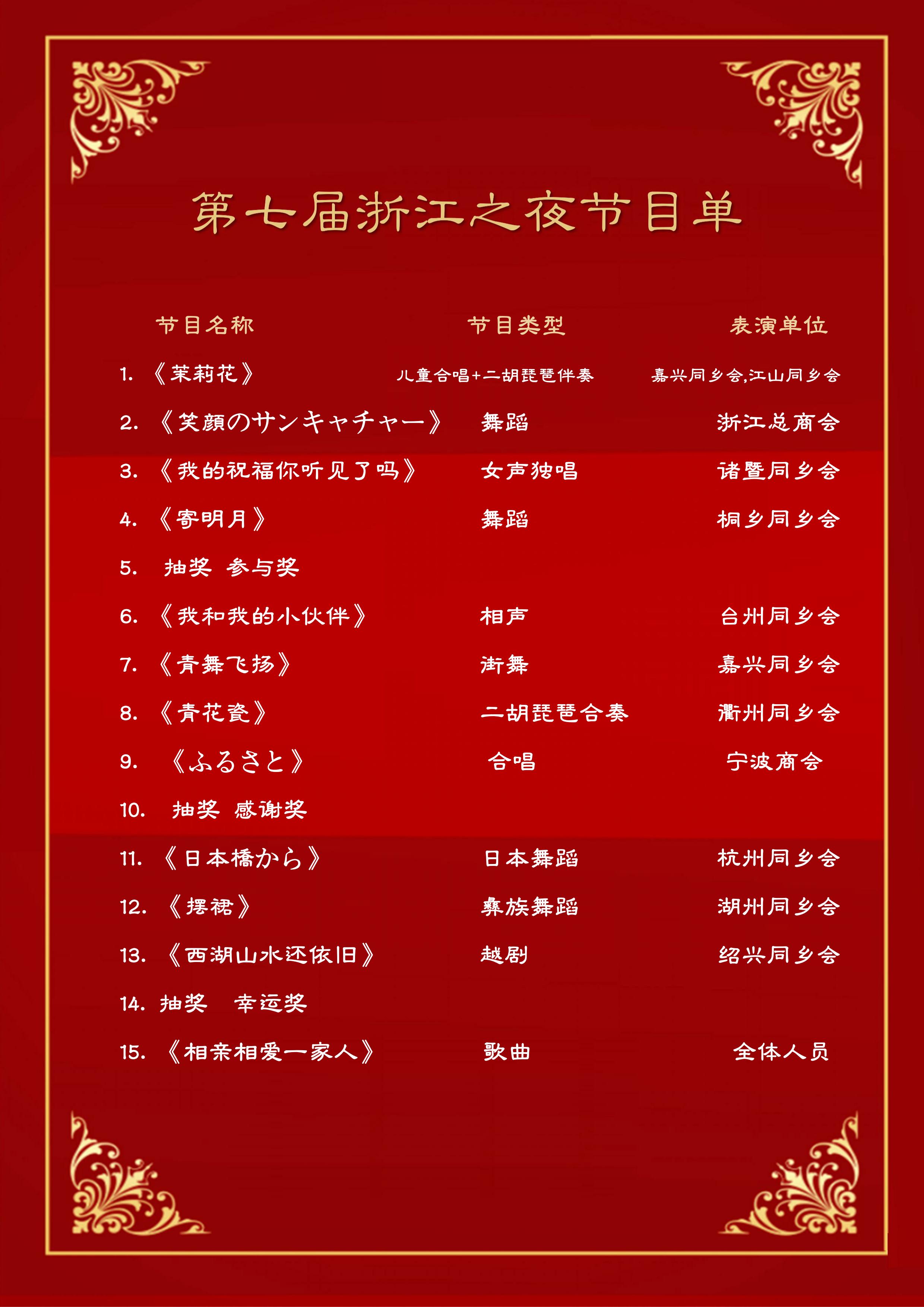 第七届浙江之夜节目单

| 节目名称 | 节目类型 | 表演单位 |
|---|---|---|
| 1. 《茉莉花》 | 儿童合唱+二胡琵琶伴奏 | 嘉兴同乡会,江山同乡会 |
| 2. 《笑顔のサンキャチャー》 | 舞蹈 | 浙江总商会 |
| 3. 《我的祝福你听见了吗》 | 女声独唱 | 诸暨同乡会 |
| 4. 《寄明月》 | 舞蹈 | 桐乡同乡会 |
| 5. 抽奖 参与奖 | | |
| 6. 《我和我的小伙伴》 | 相声 | 台州同乡会 |
| 7. 《青舞飞扬》 | 街舞 | 嘉兴同乡会 |
| 8. 《青花瓷》 | 二胡琵琶合奏 | 衢州同乡会 |
| 9. 《ふるさと》 | 合唱 | 宁波商会 |
| 10. 抽奖 感谢奖 | | |
| 11. 《日本橋から》 | 日本舞蹈 | 杭州同乡会 |
| 12. 《摆裙》 | 彝族舞蹈 | 湖州同乡会 |
| 13. 《西湖山水还依旧》 | 越剧 | 绍兴同乡会 |
| 14. 抽奖 幸运奖 | | |
| 15. 《相亲相爱一家人》 | 歌曲 | 全体人员 |